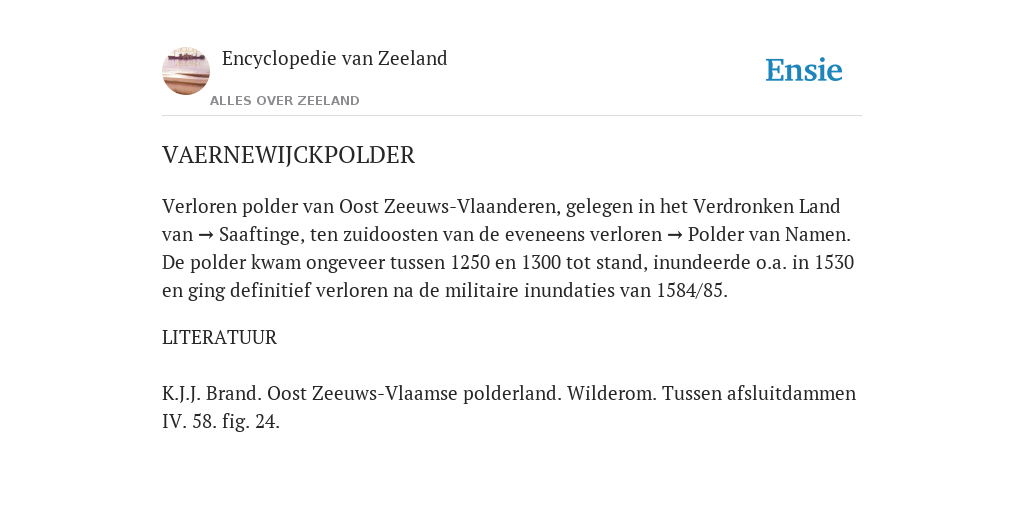 Encyclopedie van Zeeland

ALLES OVER ZEELAND

Ensie

VAERNEWIJCKPOLDER

Verloren polder van Oost Zeeuws-Vlaanderen, gelegen in het Verdronken Land van → Saaftinge, ten zuidoosten van de eveneens verloren → Polder van Namen. De polder kwam ongeveer tussen 1250 en 1300 tot stand, inundeerde o.a. in 1530 en ging definitief verloren na de militaire inundaties van 1584/85.

LITERATUUR

K.J.J. Brand. Oost Zeeuws-Vlaamse polderland. Wilderom. Tussen afsluitdammen IV. 58. fig. 24.